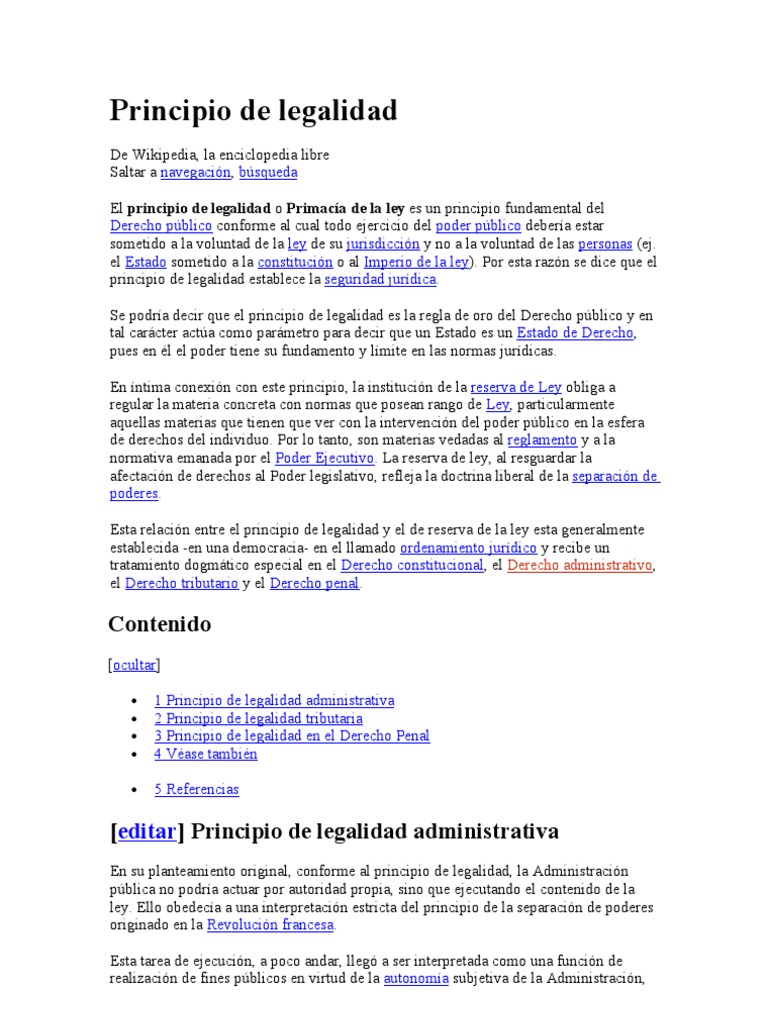 Principio de legalidad

De Wikipedia, la enciclopedia libre
Saltar a navegación, búsqueda

El principio de legalidad o Primacía de la ley es un principio fundamental del Derecho público conforme al cual todo ejercicio del poder público debería estar sometido a la voluntad de la ley de su jurisdicción y no a la voluntad de las personas (ej. el Estado sometido a la constitución o al Imperio de la ley). Por esta razón se dice que el principio de legalidad establece la seguridad jurídica.

Se podría decir que el principio de legalidad es la regla de oro del Derecho público y en tal carácter actúa como parámetro para decir que un Estado es un Estado de Derecho, pues en él el poder tiene su fundamento y límite en las normas jurídicas.

En íntima conexión con este principio, la institución de la reserva de Ley obliga a regular la materia concreta con normas que posean rango de Ley, particularmente aquellas materias que tienen que ver con la intervención del poder público en la esfera de derechos del individuo. Por lo tanto, son materias vedadas al reglamento y a la normativa emanada por el Poder Ejecutivo. La reserva de ley, al resguardar la afectación de derechos al Poder legislativo, refleja la doctrina liberal de la separación de poderes.

Esta relación entre el principio de legalidad y el de reserva de la ley esta generalmente establecida -en una democracia- en el llamado ordenamiento jurídico y recibe un tratamiento dogmático especial en el Derecho constitucional, el Derecho administrativo, el Derecho tributario y el Derecho penal.

Contenido

[ocultar]

• 1 Principio de legalidad administrativa
• 2 Principio de legalidad tributaria
• 3 Principio de legalidad en el Derecho Penal
• 4 Véase también

• 5 Referencias

[editar] Principio de legalidad administrativa

En su planteamiento original, conforme al principio de legalidad, la Administración pública no podría actuar por autoridad propia, sino que ejecutando el contenido de la ley. Ello obedecía a una interpretación estricta del principio de la separación de poderes originado en la Revolución francesa.

Esta tarea de ejecución, a poco andar, llegó a ser interpretada como una función de realización de fines públicos en virtud de la autonomía subjetiva de la Administración,